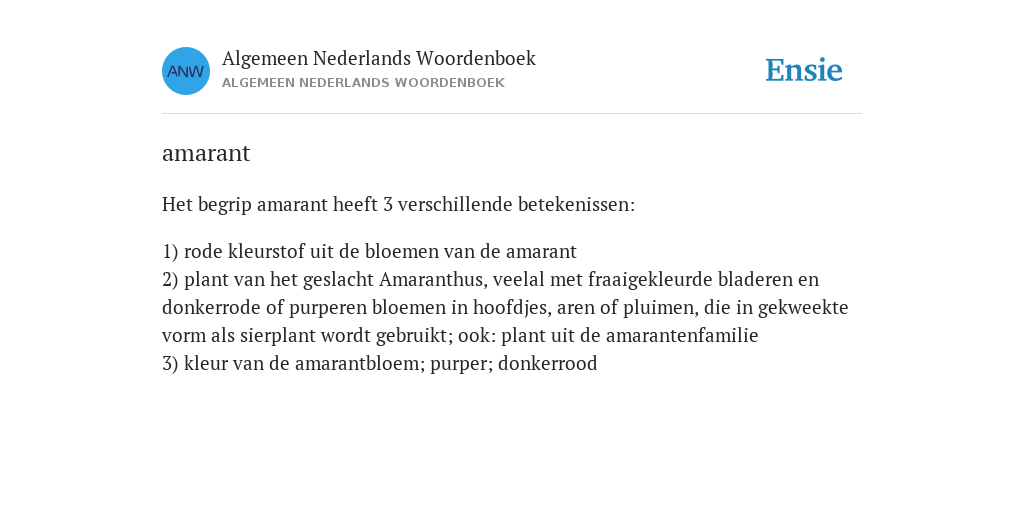 ANW
Algemeen Nederlands Woordenboek
ALGEMEEN NEDERLANDS WOORDENBOEK

Ensie

amarant

Het begrip amarant heeft 3 verschillende betekenissen:

1) rode kleurstof uit de bloemen van de amarant
2) plant van het geslacht Amaranthus, veelal met fraaigekleurde bladeren en donkerrode of purperen bloemen in hoofdjes, aren of pluimen, die in gekweekte vorm als sierplant wordt gebruikt; ook: plant uit de amarantenfamilie
3) kleur van de amarantbloem; purper; donkerrood